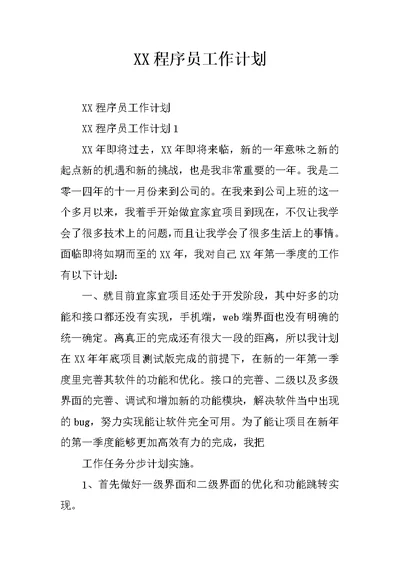 XX 程序员工作计划

XX 程序员工作计划

XX 程序员工作计划 1

XX 年即将过去，XX 年即将来临，新的一年意味之新的起点新的机遇和新的挑战，也是我非常重要的一年。我是二零一四年的十一月份来到公司的。在我来到公司上班的这一个多月以来，我着手开始做宜家宜项目到现在，不仅让我学会了很多技术上的问题，而且让我学会了很多生活上的事情。面临即将如期而至的 XX 年，我对自己 XX 年第一季度的工作有以下计划：

一、就目前宜家宜项目还处于开发阶段，其中好多的功能和接口都还没有实现，手机端，web 端界面也没有明确的统一确定。离真正的完成还有很大一段的距离，所以我计划在 XX 年年底项目测试版完成的前提下，在新的一年第一季度里完善其软件的功能和优化。接口的完善、二级以及多级界面的完善、调试和增加新的功能模块，解决软件当中出现的 bug，努力实现能让软件完全可用。为了能让项目在新年的第一季度能够更加高效有力的完成，我把

工作任务分步计划实施。

1、首先做好一级界面和二级界面的优化和功能跳转实现。